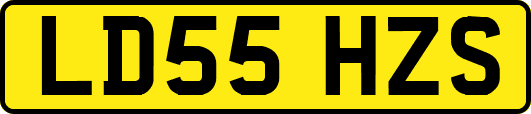 LD55 HZS